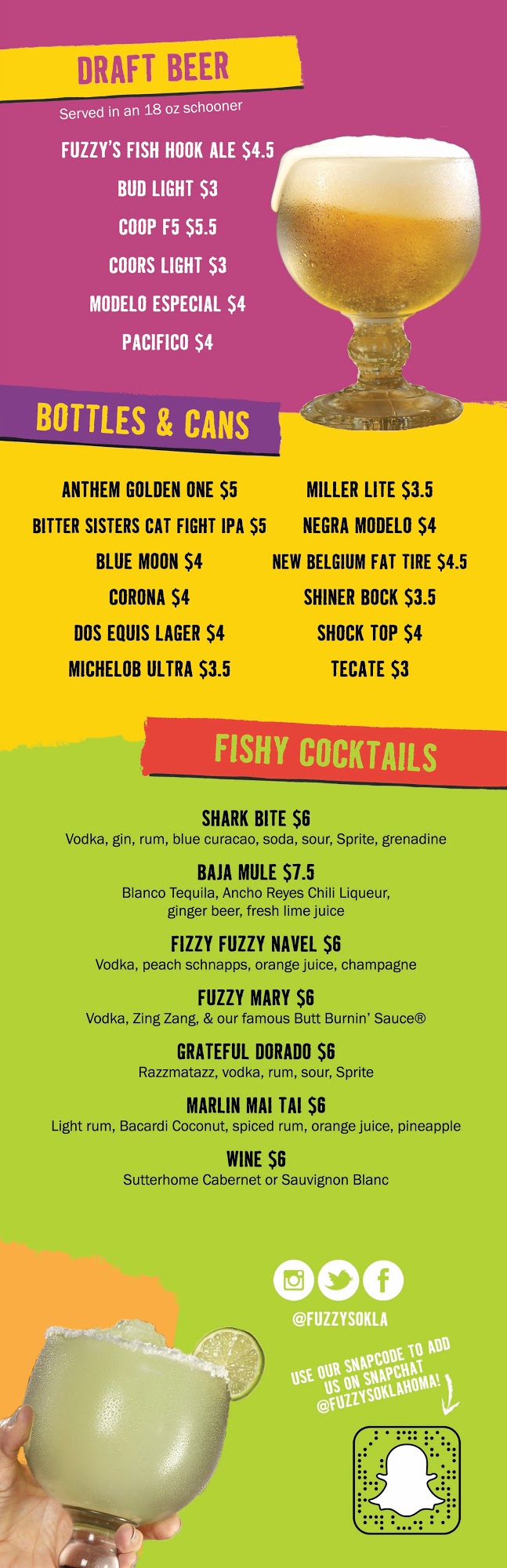 DRAFT BEER

Served in an 18 oz schooner

FUZZY'S FISH HOOK ALE $4.5
BUD LIGHT $3
COOP F5 $5.5
COORS LIGHT $3
MODELO ESPECIAL $4
PACIFICO $4

BOTTLES & CANS

ANTHEM GOLDEN ONE $5
BITTER SISTERS CAT FIGHT IPA $5
BLUE MOON $4
CORONA $4
DOS EQUIS LAGER $4
MICHELOB ULTRA $3.5

MILLER LITE $3.5
NEGRA MODELO $4
NEW BELGIUM FAT TIRE $4.5
SHINER BOCK $3.5
SHOCK TOP $4
TECATE $3

FISHY COCKTAILS

SHARK BITE $6
Vodka, gin, rum, blue curacao, soda, sour, Sprite, grenadine

BAJA MULE $7.5
Blanco Tequila, Ancho Reyes Chili Liqueur, ginger beer, fresh lime juice

FIZZY FUZZY NAVEL $6
Vodka, peach schnapps, orange juice, champagne

FUZZY MARY $6
Vodka, Zing Zang, & our famous Butt Burnin' Sauce®

GRATEFUL DORADO $6
Razzmatazz, vodka, rum, sour, Sprite

MARLIN MAI TAI $6
Light rum, Bacardi Coconut, spiced rum, orange juice, pineapple

WINE $6
Sutterhome Cabernet or Sauvignon Blanc

@FUZZYSOKLA

USE OUR SNAPCODE TO ADD US ON SNAPCHAT @FUZZYSOKLAHOMA!